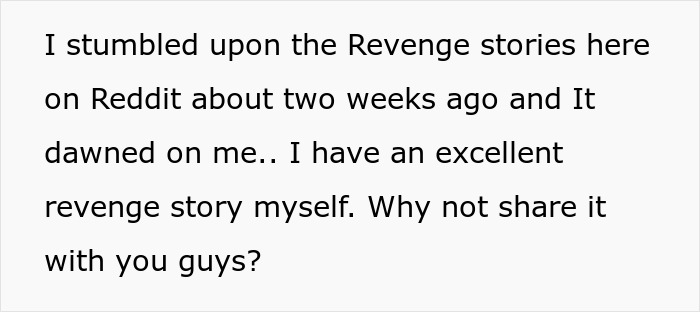 I stumbled upon the Revenge stories here on Reddit about two weeks ago and It dawned on me.. I have an excellent revenge story myself. Why not share it with you guys?